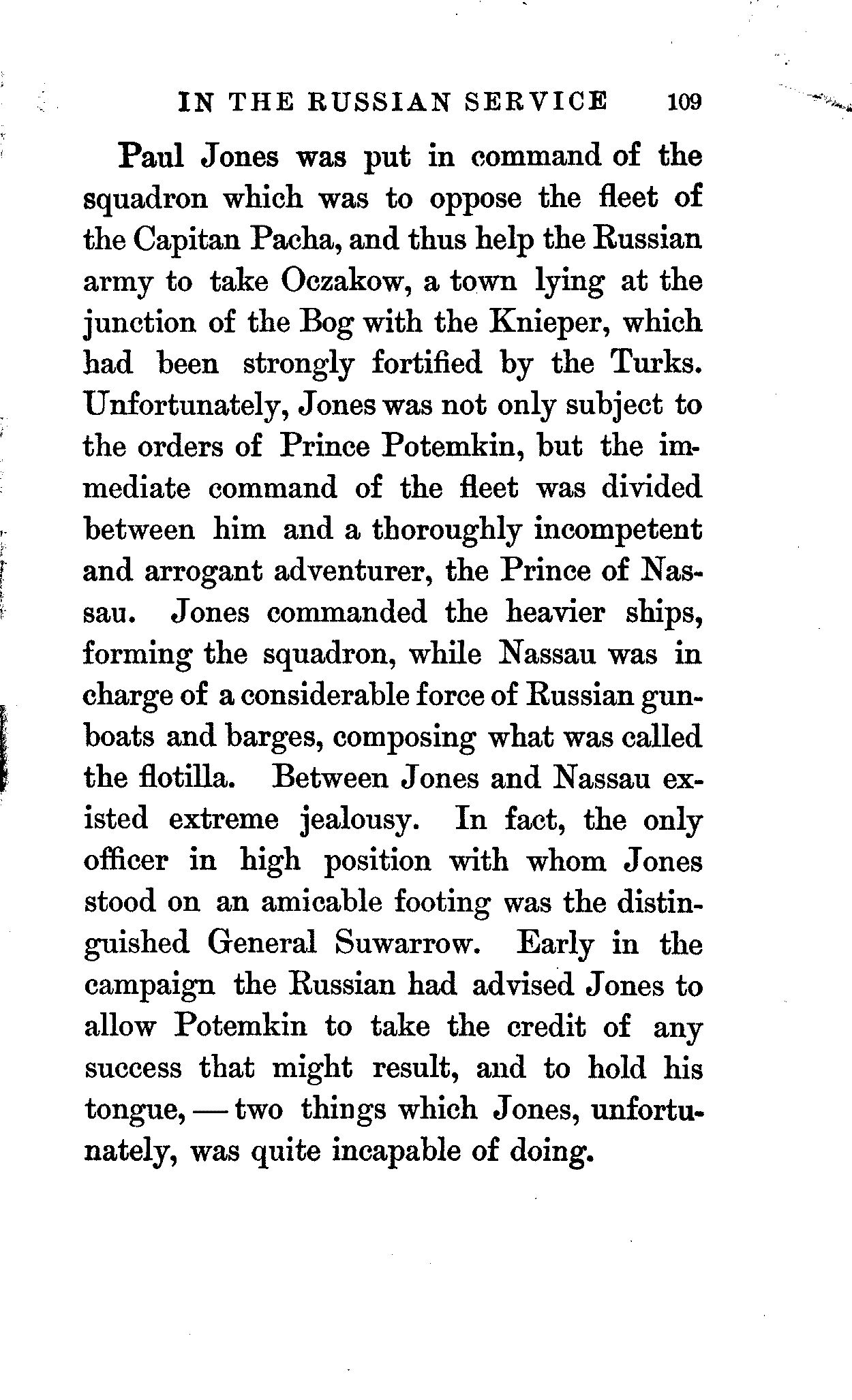 IN THE RUSSIAN SERVICE 109

Paul Jones was put in command of the squadron which was to oppose the fleet of the Capitan Pacha, and thus help the Russian army to take Oczakow, a town lying at the junction of the Bog with the Knieper, which had been strongly fortified by the Turks. Unfortunately, Jones was not only subject to the orders of Prince Potemkin, but the immediate command of the fleet was divided between him and a thoroughly incompetent and arrogant adventurer, the Prince of Nassau. Jones commanded the heavier ships, forming the squadron, while Nassau was in charge of a considerable force of Russian gunboats and barges, composing what was called the flotilla. Between Jones and Nassau existed extreme jealousy. In fact, the only officer in high position with whom Jones stood on an amicable footing was the distinguished General Suwarrow. Early in the campaign the Russian had advised Jones to allow Potemkin to take the credit of any success that might result, and to hold his tongue, — two things which Jones, unfortunately, was quite incapable of doing.